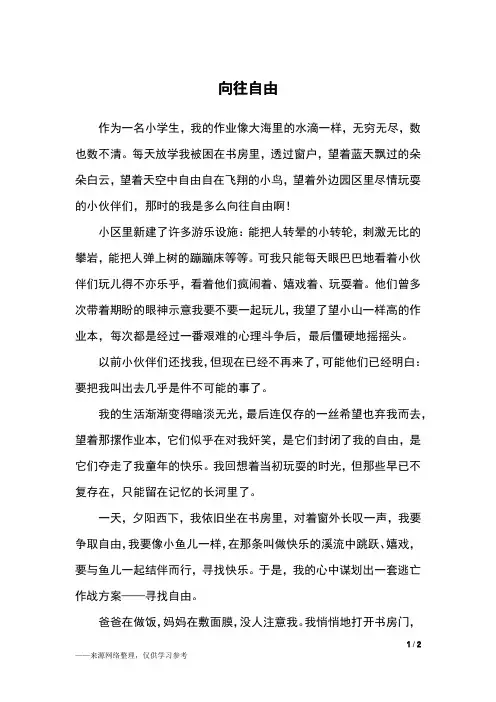 向往自由

作为一名小学生，我的作业像大海里的水滴一样，无穷无尽，数也数不清。每天放学我被困在书房里，透过窗户，望着蓝天飘过的朵朵白云，望着天空中自由自在飞翔的小鸟，望着外边园区里尽情玩耍的小伙伴们，那时的我是多么向往自由啊！

小区里新建了许多游乐设施：能把人转晕的小转轮，刺激无比的攀岩，能把人弹上树的蹦蹦床等等。可我只能每天眼巴巴地看着小伙伴们玩儿得不亦乐乎，看着他们疯闹着、嬉戏着、玩耍着。他们曾多次带着期盼的眼神示意我要不要一起玩儿，我望了望小山一样高的作业本，每次都是经过一番艰难的心理斗争后，最后僵硬地摇摇头。

以前小伙伴们还找我，但现在已经不再来了，可能他们已经明白：要把我叫出去几乎是件不可能的事了。

我的生活渐渐变得暗淡无光，最后连仅存的一丝希望也弃我而去，望着那摞作业本，它们似乎在对我奸笑，是它们封闭了我的自由，是它们夺走了我童年的快乐。我回想着当初玩耍的时光，但那些早已不复存在，只能留在记忆的长河里了。

一天，夕阳西下，我依旧坐在书房里，对着窗外长叹一声，我要争取自由，我要像小鱼儿一样，在那条叫做快乐的溪流中跳跃、嬉戏，要与鱼儿一起结伴而行，寻找快乐。于是，我的心中谋划出一套逃亡作战方案——寻找自由。

爸爸在做饭，妈妈在敷面膜，没人注意我。我悄悄地打开书房门，

1 / 2

——来源网络整理，仅供学习参考